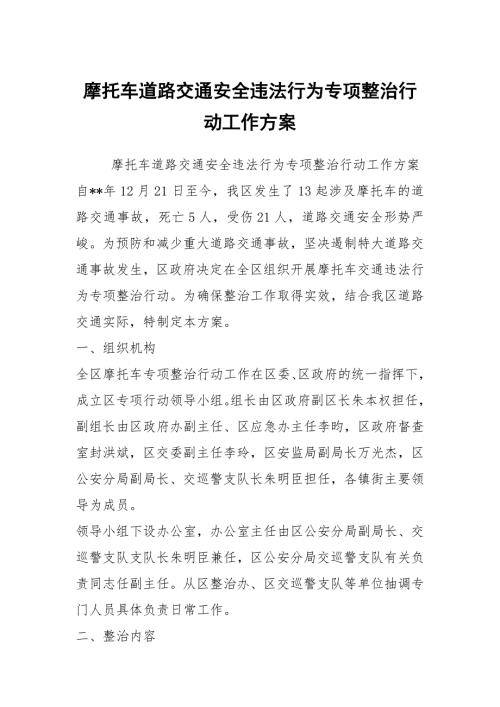 摩托车道路交通安全违法行为专项整治行动工作方案

摩托车道路交通安全违法行为专项整治行动工作方案自**年12月21日至今，我区发生了13起涉及摩托车的道路交通事故，死亡5人，受伤21人，道路交通安全形势严峻。为预防和减少重大道路交通事故，坚决遏制特大道路交通事故发生，区政府决定在全区组织开展摩托车交通违法行为专项整治行动。为确保整治工作取得实效，结合我区道路交通实际，特制定本方案。

一、组织机构

全区摩托车专项整治行动工作在区委、区政府的统一指挥下，成立区专项行动领导小组。组长由区政府副区长朱本权担任，副组长由区政府办副主任、区应急办主任李昀，区政府督查室封洪斌，区交委副主任李玲，区安监局副局长万光杰，区公安分局副局长、交巡警支队长朱明臣担任，各镇街主要领导为成员。

领导小组下设办公室，办公室主任由区公安分局副局长、交巡警支队支队长朱明臣兼任，区公安分局交巡警支队有关负责同志任副主任。从区整治办、区交巡警支队等单位抽调专门人员具体负责日常工作。

二、整治内容